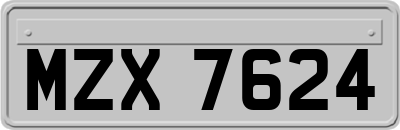 MZX 7624